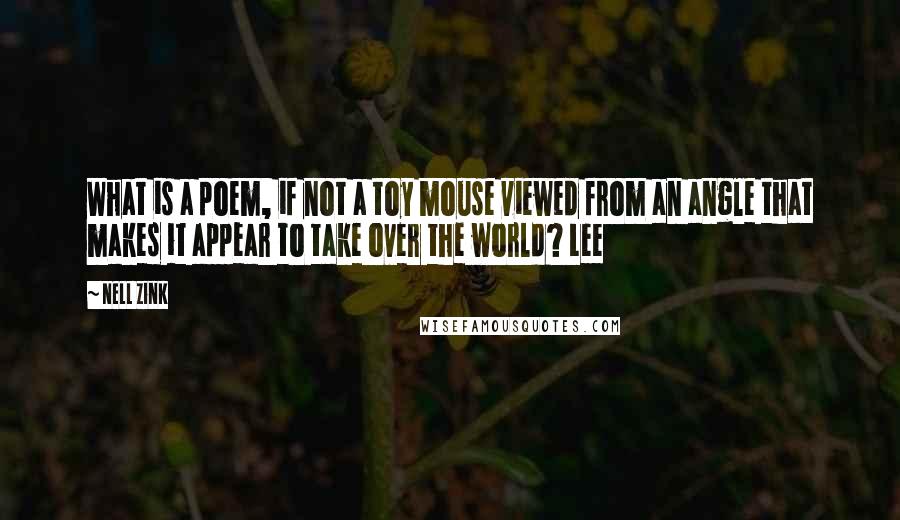 WHAT IS A POEM, IF NOT A TOY MOUSE VIEWED FROM AN ANGLE THAT MAKES IT APPEAR TO TAKE OVER THE WORLD? LEE

~NELL ZINK

WISEFAMOUSQUOTES.COM